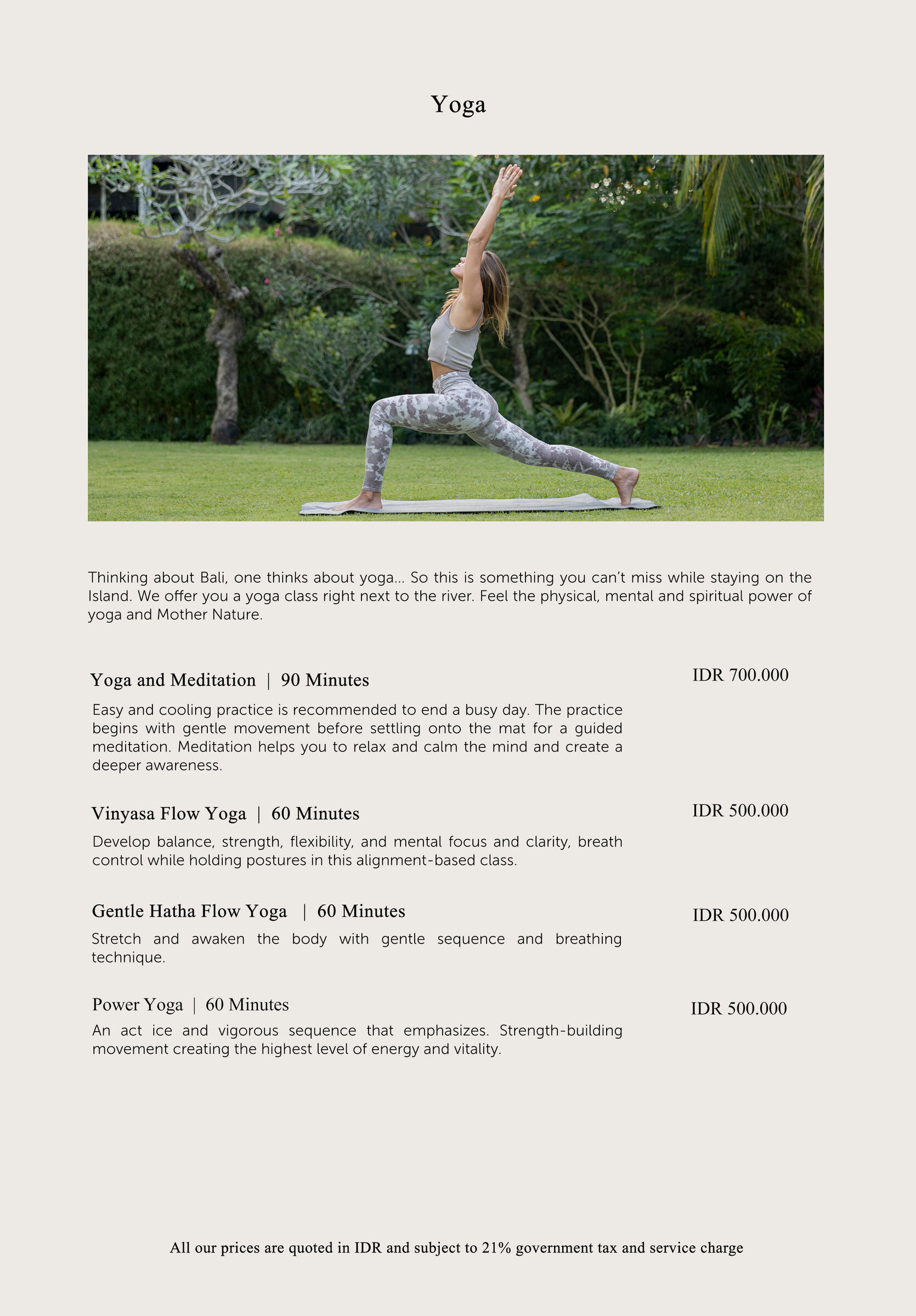 Yoga

Thinking about Bali, one thinks about yoga... So this is something you can't miss while staying on the Island. We offer you a yoga class right next to the river. Feel the physical, mental and spiritual power of yoga and Mother Nature.

Yoga and Meditation | 90 Minutes

IDR 700.000

Easy and cooling practice is recommended to end a busy day. The practice begins with gentle movement before settling onto the mat for a guided meditation. Meditation helps you to relax and calm the mind and create a deeper awareness.

Vinyasa Flow Yoga | 60 Minutes

IDR 500.000

Develop balance, strength, flexibility, and mental focus and clarity, breath control while holding postures in this alignment-based class.

Gentle Hatha Flow Yoga | 60 Minutes

IDR 500.000

Stretch and awaken the body with gentle sequence and breathing technique.

Power Yoga | 60 Minutes

IDR 500.000

An act ice and vigorous sequence that emphasizes. Strength-building movement creating the highest level of energy and vitality.

All our prices are quoted in IDR and subject to 21% government tax and service charge